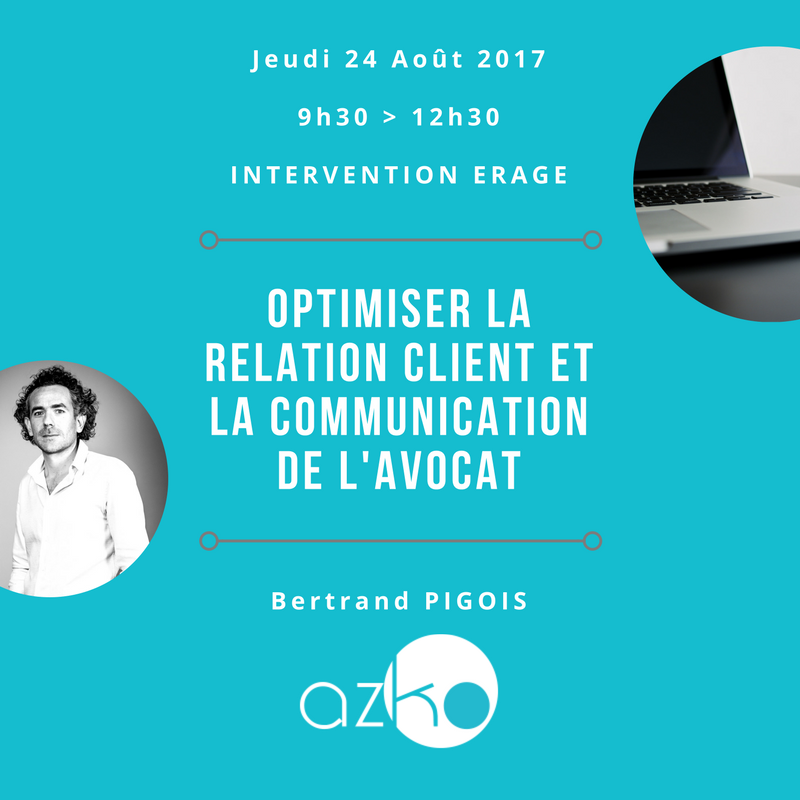 Jeudi 24 Août 2017

9h30 > 12h30

INTERVENTION ERAGE

OPTIMISER LA RELATION CLIENT ET LA COMMUNICATION DE L'AVOCAT

Bertrand PIGOIS

azko